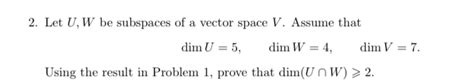 2. Let $U, W$ be subspaces of a vector space $V$. Assume that

$\dim U = 5, \quad \dim W = 4, \quad \dim V = 7.$

Using the result in Problem 1, prove that $\dim(U \cap W) \geqslant 2$.